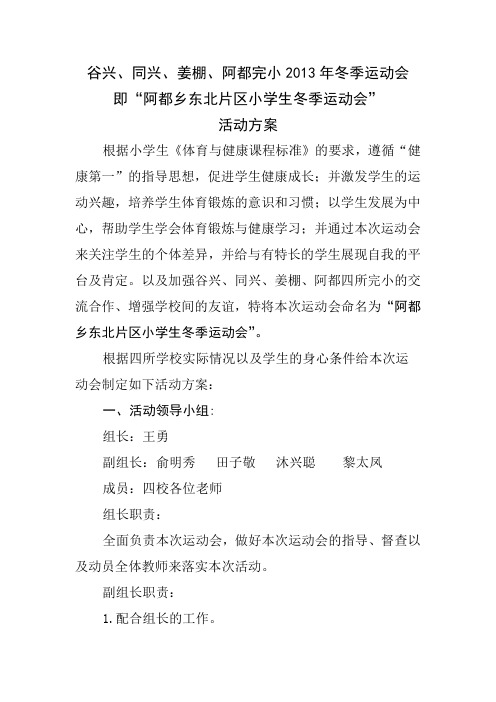 谷兴、同兴、姜棚、阿都完小 2013 年冬季运动会
即“阿都乡东北片区小学生冬季运动会”
活动方案

根据小学生《体育与健康课程标准》的要求，遵循“健康第一”的指导思想，促进学生健康成长；并激发学生的运动兴趣，培养学生体育锻炼的意识和习惯；以学生发展为中心，帮助学生学会体育锻炼与健康学习；并通过本次运动会来关注学生的个体差异，并给与有特长的学生展现自我的平台及肯定。以及加强谷兴、同兴、姜棚、阿都四所完小的交流合作、增强学校间的友谊，特将本次运动会命名为“阿都乡东北片区小学生冬季运动会”。

根据四所学校实际情况以及学生的身心条件给本次运动会制定如下活动方案：

一、活动领导小组：

组长：王勇

副组长：俞明秀　田子敬　沐兴聪　黎太凤

成员：四校各位老师

组长职责：

全面负责本次运动会，做好本次运动会的指导、督查以及动员全体教师来落实本次活动。

副组长职责：

1.配合组长的工作。